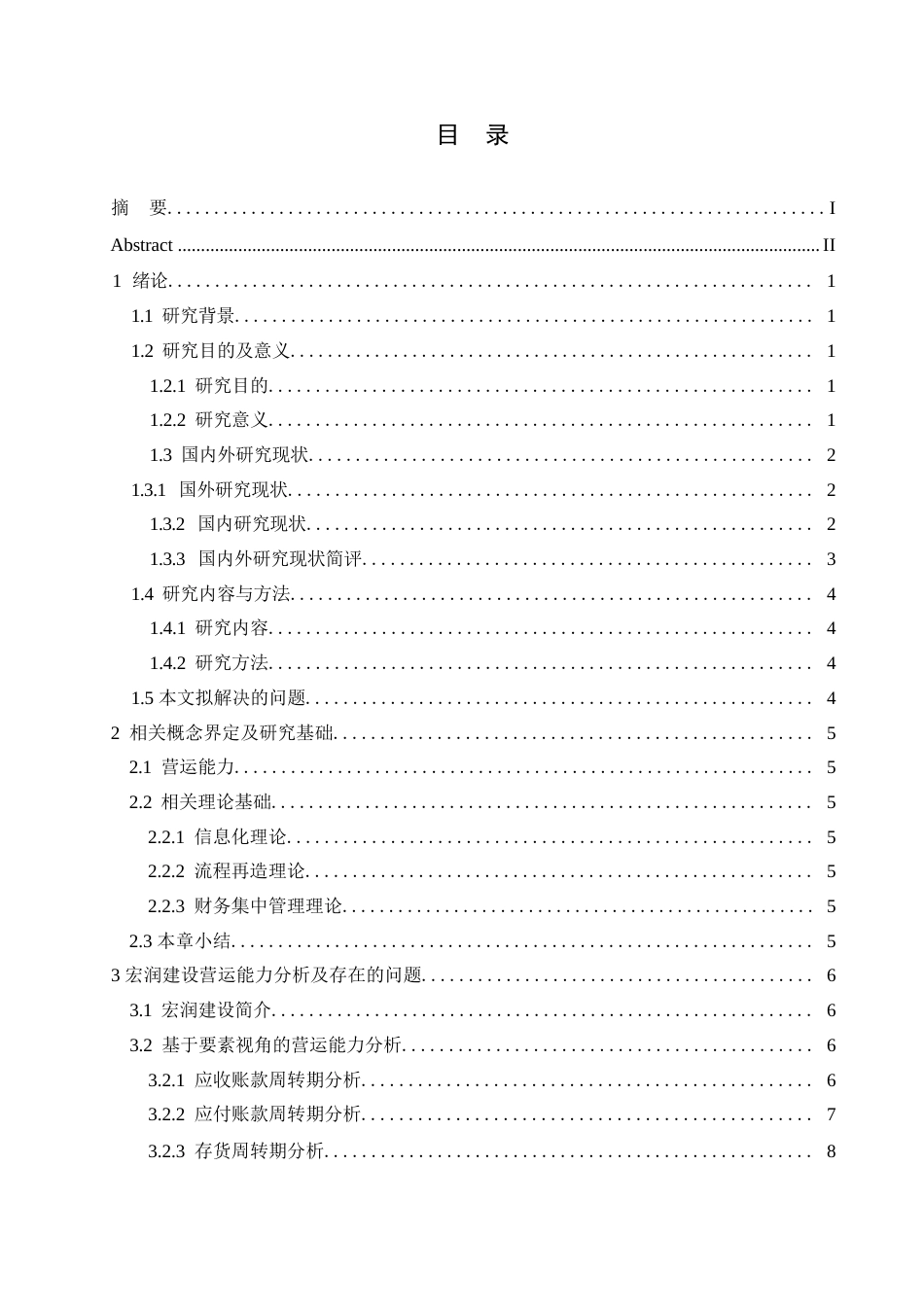 目 录

摘 要 ........ I
Abstract ........ II
1 绪论 ........ 1
1.1 研究背景 ........ 1
1.2 研究目的及意义 ........ 1
1.2.1 研究目的 ........ 1
1.2.2 研究意义 ........ 1
1.3 国内外研究现状 ........ 2
1.3.1 国外研究现状 ........ 2
1.3.2 国内研究现状 ........ 2
1.3.3 国内外研究现状简评 ........ 3
1.4 研究内容与方法 ........ 4
1.4.1 研究内容 ........ 4
1.4.2 研究方法 ........ 4
1.5 本文拟解决的问题 ........ 4
2 相关概念界定及研究基础 ........ 5
2.1 营运能力 ........ 5
2.2 相关理论基础 ........ 5
2.2.1 信息化理论 ........ 5
2.2.2 流程再造理论 ........ 5
2.2.3 财务集中管理理论 ........ 5
2.3 本章小结 ........ 5
3 宏润建设营运能力分析及存在的问题 ........ 6
3.1 宏润建设简介 ........ 6
3.2 基于要素视角的营运能力分析 ........ 6
3.2.1 应收账款周转期分析 ........ 6
3.2.2 应付账款周转期分析 ........ 7
3.2.3 存货周转期分析 ........ 8